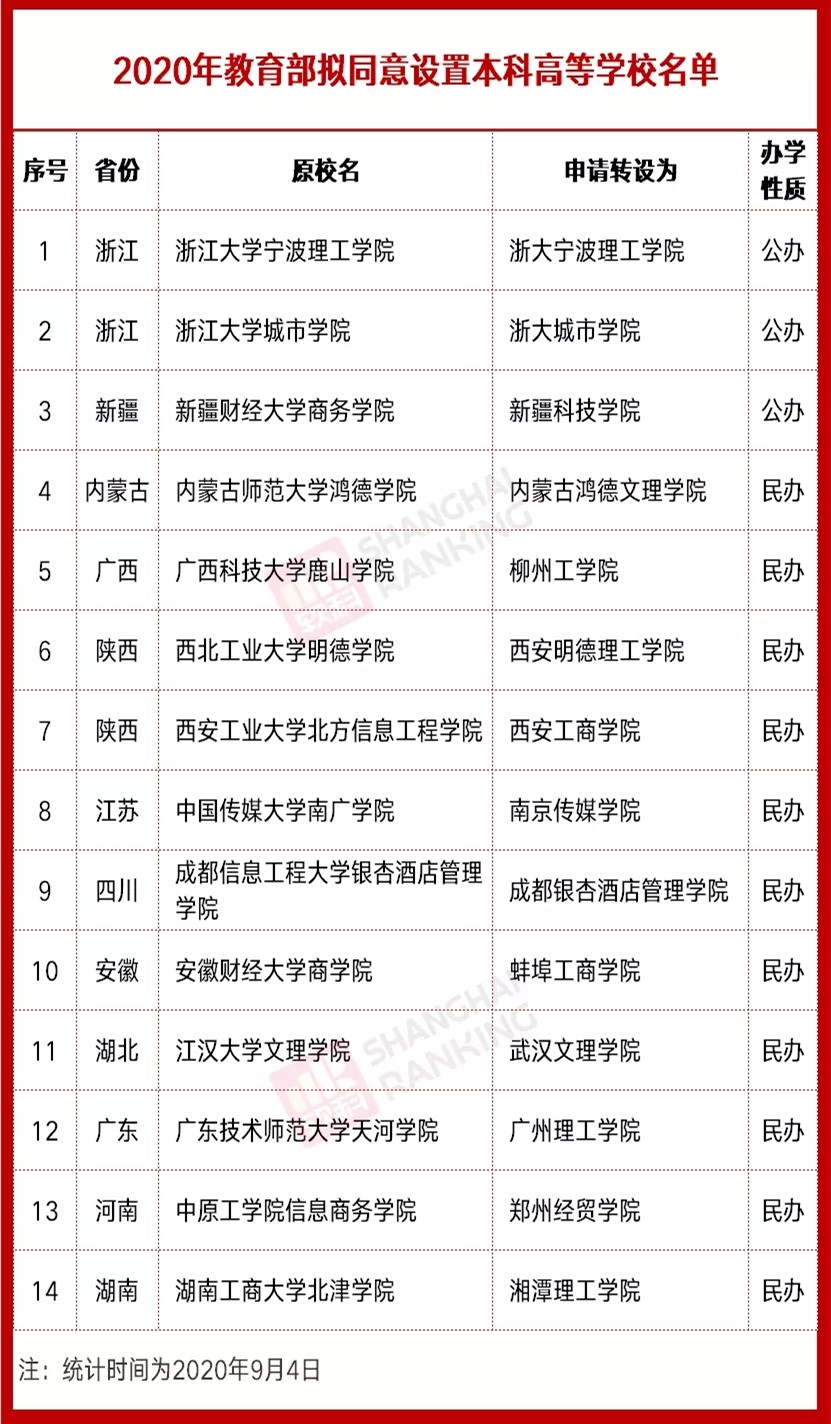 2020年教育部拟同意设置本科高等学校名单

| 序号 | 省份 | 原校名 | 申请转设为 | 办学性质 |
|---|---|---|---|---|
| 1 | 浙江 | 浙江大学宁波理工学院 | 浙大宁波理工学院 | 公办 |
| 2 | 浙江 | 浙江大学城市学院 | 浙大城市学院 | 公办 |
| 3 | 新疆 | 新疆财经大学商务学院 | 新疆科技学院 | 公办 |
| 4 | 内蒙古 | 内蒙古师范大学鸿德学院 | 内蒙古鸿德文理学院 | 民办 |
| 5 | 广西 | 广西科技大学鹿山学院 | 柳州工学院 | 民办 |
| 6 | 陕西 | 西北工业大学明德学院 | 西安明德理工学院 | 民办 |
| 7 | 陕西 | 西安工业大学北方信息工程学院 | 西安工商学院 | 民办 |
| 8 | 江苏 | 中国传媒大学南广学院 | 南京传媒学院 | 民办 |
| 9 | 四川 | 成都信息工程大学银杏酒店管理学院 | 成都银杏酒店管理学院 | 民办 |
| 10 | 安徽 | 安徽财经大学商学院 | 蚌埠工商学院 | 民办 |
| 11 | 湖北 | 江汉大学文理学院 | 武汉文理学院 | 民办 |
| 12 | 广东 | 广东技术师范大学天河学院 | 广州理工学院 | 民办 |
| 13 | 河南 | 中原工学院信息商务学院 | 郑州经贸学院 | 民办 |
| 14 | 湖南 | 湖南工商大学北津学院 | 湘潭理工学院 | 民办 |

注：统计时间为2020年9月4日

SHANGHAI RANKING
SHANGHAI RANKING